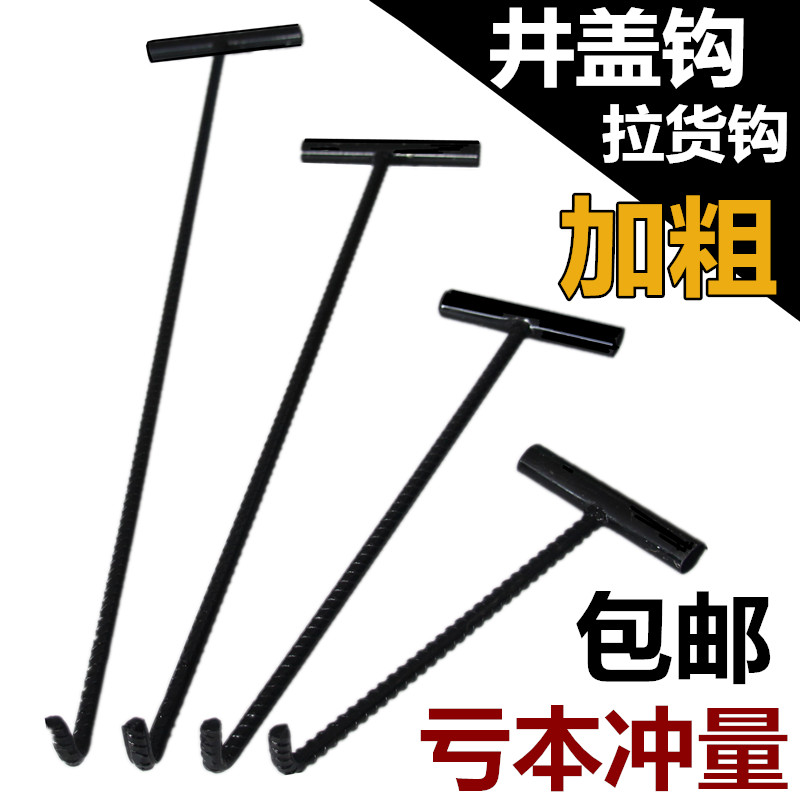 井盖钩
拉货钩
加粗
包邮
亏本冲量